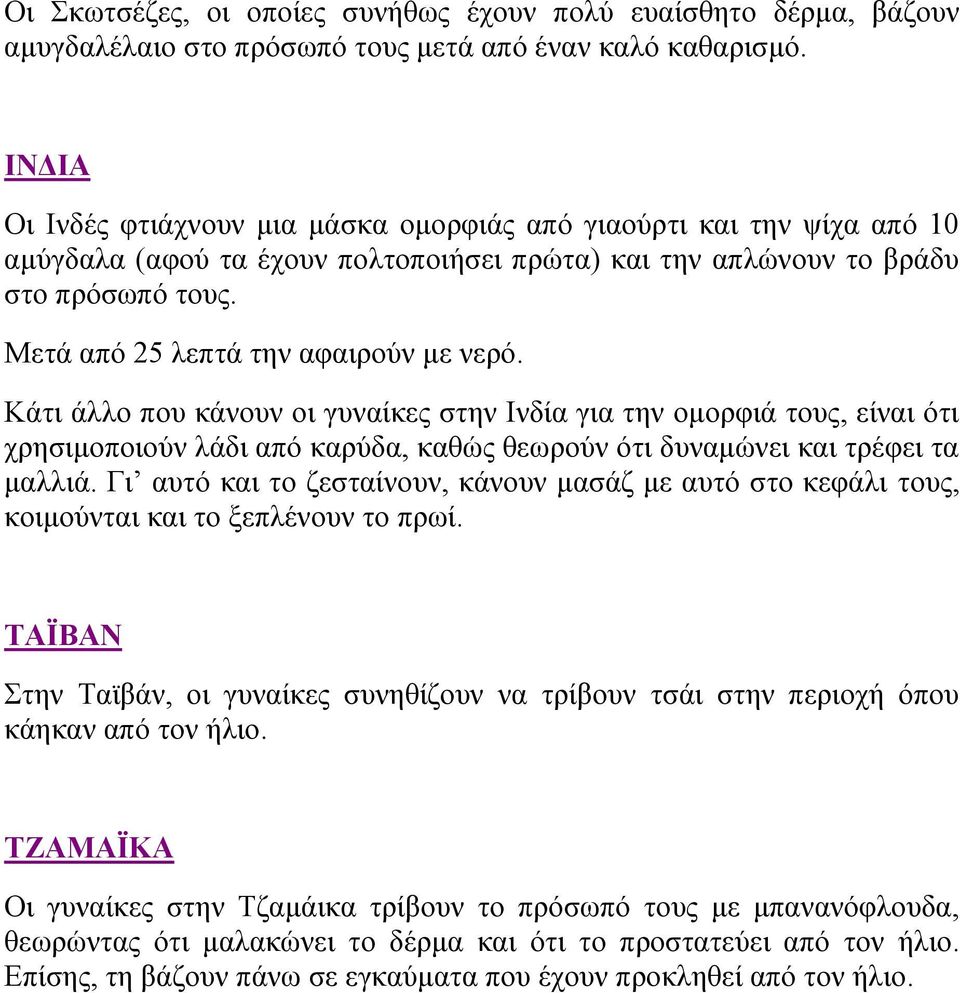 Οι Σκωτσέζες, οι οποίες συνήθως έχουν πολύ ευαίσθητο δέρμα, βάζουν αμυγδαλέλαιο στο πρόσωπό τους μετά από έναν καλό καθαρισμό.

ΙΝΔΙΑ

Οι Ινδές φτιάχνουν μια μάσκα ομορφιάς από γιαούρτι και την ψίχα από 10 αμύγδαλα (αφού τα έχουν πολτοποιήσει πρώτα) και την απλώνουν το βράδυ στο πρόσωπό τους.

Μετά από 25 λεπτά την αφαιρούν με νερό.

Κάτι άλλο που κάνουν οι γυναίκες στην Ινδία για την ομορφιά τους, είναι ότι χρησιμοποιούν λάδι από καρύδα, καθώς θεωρούν ότι δυναμώνει και τρέφει τα μαλλιά. Γι' αυτό και το ζεσταίνουν, κάνουν μασάζ με αυτό στο κεφάλι τους, κοιμούνται και το ξεπλένουν το πρωί.

ΤΑΪΒΑΝ

Στην Ταϊβάν, οι γυναίκες συνηθίζουν να τρίβουν τσάι στην περιοχή όπου κάηκαν από τον ήλιο.

ΤΖΑΜΑΪΚΑ

Οι γυναίκες στην Τζαμάικα τρίβουν το πρόσωπό τους με μπανανόφλουδα, θεωρώντας ότι μαλακώνει το δέρμα και ότι το προστατεύει από τον ήλιο. Επίσης, τη βάζουν πάνω σε εγκαύματα που έχουν προκληθεί από τον ήλιο.